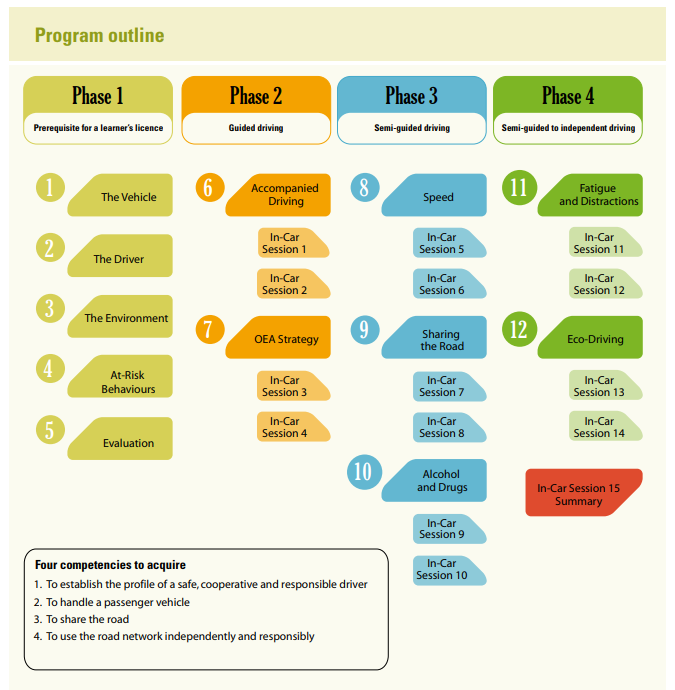 Program outline

Phase 1
Prerequisite for a learner's licence

1 The Vehicle
2 The Driver
3 The Environment
4 At-Risk Behaviours
5 Evaluation

Phase 2
Guided driving

6 Accompanied Driving
In-Car Session 1
In-Car Session 2
7 OEA Strategy
In-Car Session 3
In-Car Session 4

Phase 3
Semi-guided driving

8 Speed
In-Car Session 5
In-Car Session 6
9 Sharing the Road
In-Car Session 7
In-Car Session 8
10 Alcohol and Drugs
In-Car Session 9
In-Car Session 10

Phase 4
Semi-guided to independent driving

11 Fatigue and Distractions
In-Car Session 11
In-Car Session 12
12 Eco-Driving
In-Car Session 13
In-Car Session 14
In-Car Session 15 Summary

Four competencies to acquire
1. To establish the profile of a safe, cooperative and responsible driver
2. To handle a passenger vehicle
3. To share the road
4. To use the road network independently and responsibly